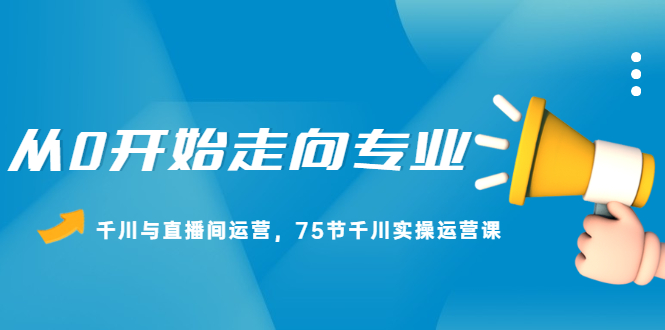 从0开始走向专业

千川与直播间运营，75节千川实操运营课